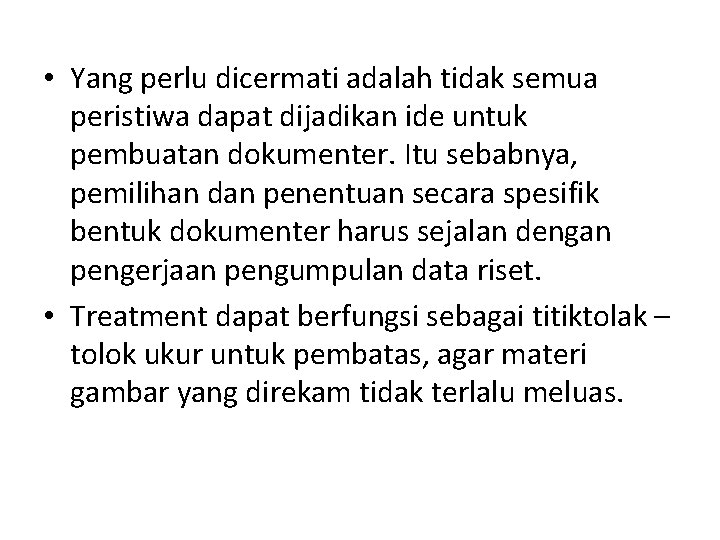 • Yang perlu dicermati adalah tidak semua peristiwa dapat dijadikan ide untuk pembuatan dokumenter. Itu sebabnya, pemilihan dan penentuan secara spesifik bentuk dokumenter harus sejalan dengan pengerjaan pengumpulan data riset.
• Treatment dapat berfungsi sebagai titiktolak – tolok ukur untuk pembatas, agar materi gambar yang direkam tidak terlalu meluas.